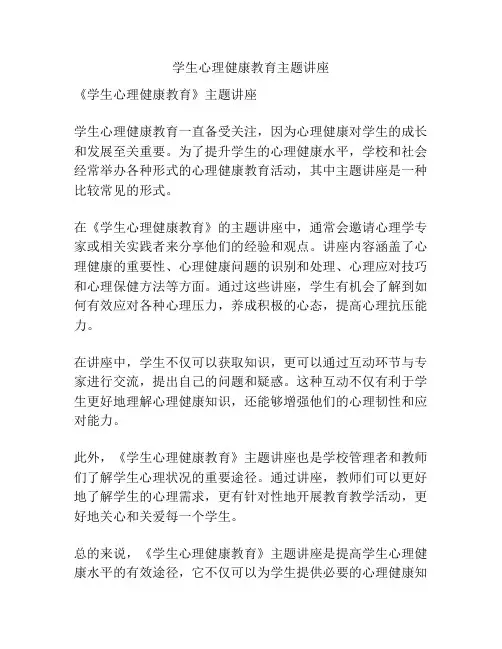 学生心理健康教育主题讲座

《学生心理健康教育》主题讲座

学生心理健康教育一直备受关注，因为心理健康对学生的成长和发展至关重要。为了提升学生的心理健康水平，学校和社会经常举办各种形式的心理健康教育活动，其中主题讲座是一种比较常见的形式。

在《学生心理健康教育》的主题讲座中，通常会邀请心理学专家或相关实践者来分享他们的经验和观点。讲座内容涵盖了心理健康的重要性、心理健康问题的识别和处理、心理应对技巧和心理保健方法等方面。通过这些讲座，学生有机会了解到如何有效应对各种心理压力，养成积极的心态，提高心理抗压能力。

在讲座中，学生不仅可以获取知识，更可以通过互动环节与专家进行交流，提出自己的问题和疑惑。这种互动不仅有利于学生更好地理解心理健康知识，还能够增强他们的心理韧性和应对能力。

此外，《学生心理健康教育》主题讲座也是学校管理者和教师们了解学生心理状况的重要途径。通过讲座，教师们可以更好地了解学生的心理需求，更有针对性地开展教育教学活动，更好地关心和关爱每一个学生。

总的来说，《学生心理健康教育》主题讲座是提高学生心理健康水平的有效途径，它不仅可以为学生提供必要的心理健康知